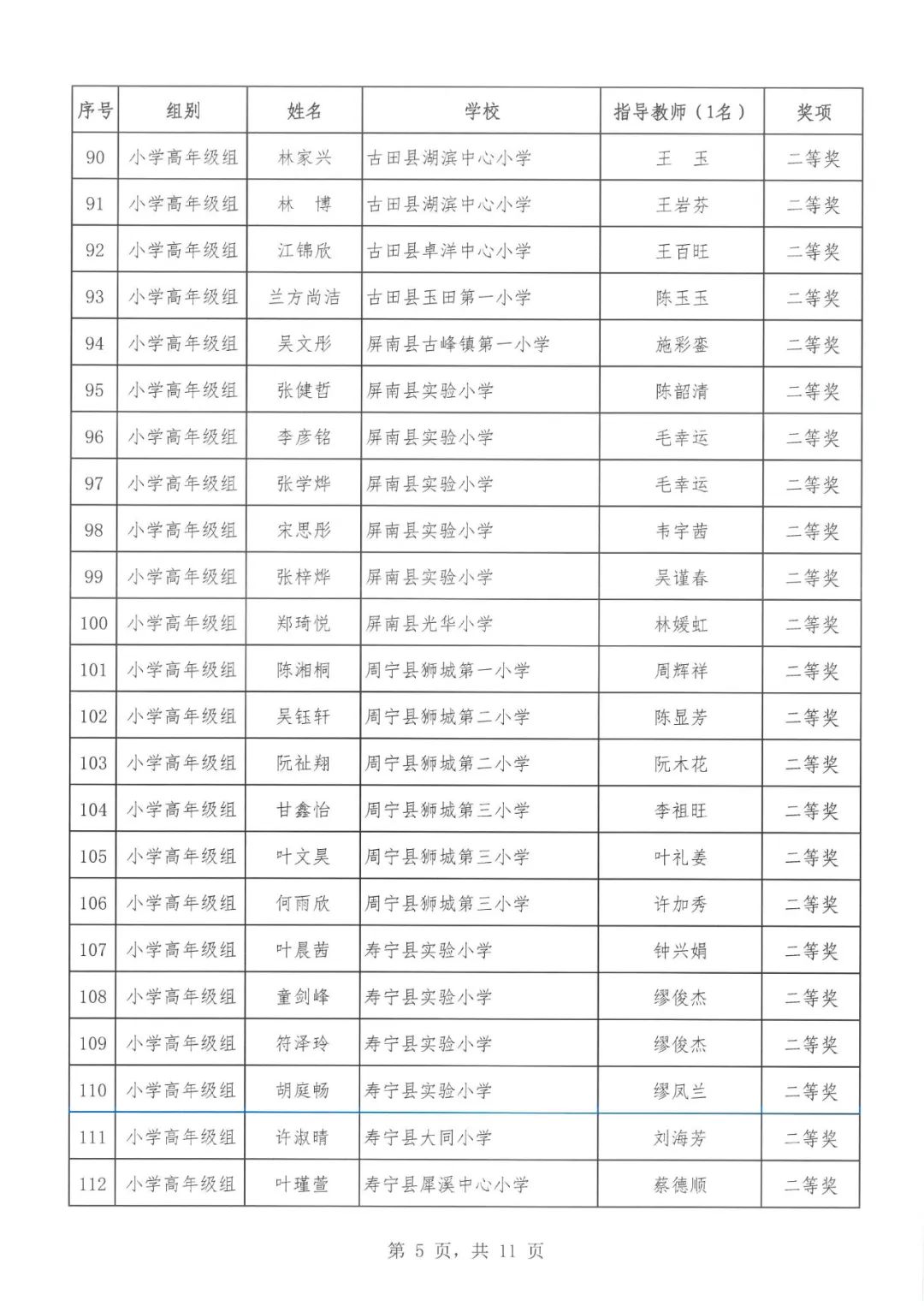 | 序号 | 组别 | 姓名 | 学校 | 指导教师（1名） | 奖项 |
|---|---|---|---|---|---|
| 90 | 小学高年级组 | 林家兴 | 古田县湖滨中心小学 | 王　玉 | 二等奖 |
| 91 | 小学高年级组 | 林　博 | 古田县湖滨中心小学 | 王岩芬 | 二等奖 |
| 92 | 小学高年级组 | 江锦欣 | 古田县卓洋中心小学 | 王百旺 | 二等奖 |
| 93 | 小学高年级组 | 兰方尚洁 | 古田县玉田第一小学 | 陈玉玉 | 二等奖 |
| 94 | 小学高年级组 | 吴文彤 | 屏南县古峰镇第一小学 | 施彩銮 | 二等奖 |
| 95 | 小学高年级组 | 张健哲 | 屏南县实验小学 | 陈韶清 | 二等奖 |
| 96 | 小学高年级组 | 李彦铭 | 屏南县实验小学 | 毛幸运 | 二等奖 |
| 97 | 小学高年级组 | 张学烨 | 屏南县实验小学 | 毛幸运 | 二等奖 |
| 98 | 小学高年级组 | 宋思彤 | 屏南县实验小学 | 韦宇茜 | 二等奖 |
| 99 | 小学高年级组 | 张梓烨 | 屏南县实验小学 | 吴谨春 | 二等奖 |
| 100 | 小学高年级组 | 郑琦悦 | 屏南县光华小学 | 林媛虹 | 二等奖 |
| 101 | 小学高年级组 | 陈湘桐 | 周宁县狮城第一小学 | 周辉祥 | 二等奖 |
| 102 | 小学高年级组 | 吴钰轩 | 周宁县狮城第二小学 | 陈显芳 | 二等奖 |
| 103 | 小学高年级组 | 阮祉翔 | 周宁县狮城第二小学 | 阮木花 | 二等奖 |
| 104 | 小学高年级组 | 甘鑫怡 | 周宁县狮城第三小学 | 李祖旺 | 二等奖 |
| 105 | 小学高年级组 | 叶文昊 | 周宁县狮城第三小学 | 叶礼姜 | 二等奖 |
| 106 | 小学高年级组 | 何雨欣 | 周宁县狮城第三小学 | 许加秀 | 二等奖 |
| 107 | 小学高年级组 | 叶晨茜 | 寿宁县实验小学 | 钟兴娟 | 二等奖 |
| 108 | 小学高年级组 | 童剑峰 | 寿宁县实验小学 | 缪俊杰 | 二等奖 |
| 109 | 小学高年级组 | 符泽玲 | 寿宁县实验小学 | 缪俊杰 | 二等奖 |
| 110 | 小学高年级组 | 胡庭畅 | 寿宁县实验小学 | 缪凤兰 | 二等奖 |
| 111 | 小学高年级组 | 许淑晴 | 寿宁县大同小学 | 刘海芳 | 二等奖 |
| 112 | 小学高年级组 | 叶瑾萱 | 寿宁县犀溪中心小学 | 蔡德顺 | 二等奖 |

第 5 页，共 11 页